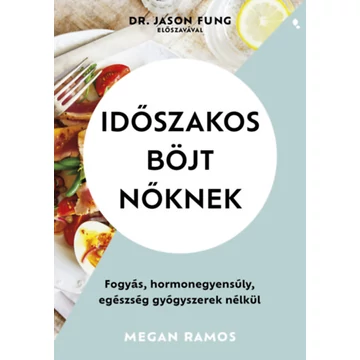 DR. JASON FUNG
ELŐSZAVÁVAL

IDŐSZAKOS BÖJT NŐKNEK

Fogyás, hormonegyensúly, egészség gyógyszerek nélkül

MEGAN RAMOS